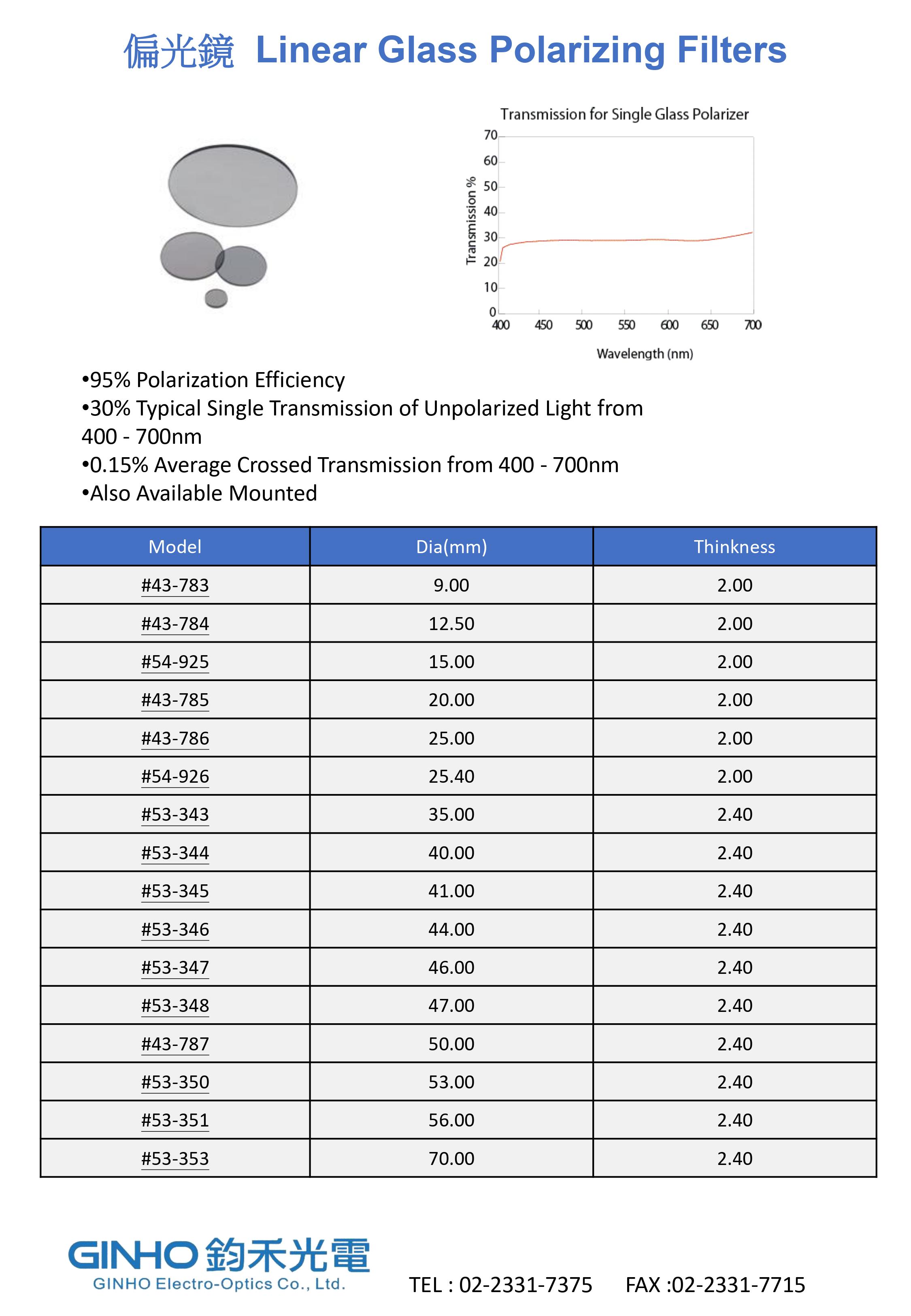 偏光鏡 Linear Glass Polarizing Filters

Transmission for Single Glass Polarizer

Transmission %

70
60
50
40
30
20
10
0

400 450 500 550 600 650 700

Wavelength (nm)

•95% Polarization Efficiency
•30% Typical Single Transmission of Unpolarized Light from 400 - 700nm
•0.15% Average Crossed Transmission from 400 - 700nm
•Also Available Mounted

| Model | Dia(mm) | Thinkness |
|---|---|---|
| #43-783 | 9.00 | 2.00 |
| #43-784 | 12.50 | 2.00 |
| #54-925 | 15.00 | 2.00 |
| #43-785 | 20.00 | 2.00 |
| #43-786 | 25.00 | 2.00 |
| #54-926 | 25.40 | 2.00 |
| #53-343 | 35.00 | 2.40 |
| #53-344 | 40.00 | 2.40 |
| #53-345 | 41.00 | 2.40 |
| #53-346 | 44.00 | 2.40 |
| #53-347 | 46.00 | 2.40 |
| #53-348 | 47.00 | 2.40 |
| #43-787 | 50.00 | 2.40 |
| #53-350 | 53.00 | 2.40 |
| #53-351 | 56.00 | 2.40 |
| #53-353 | 70.00 | 2.40 |

GINHO 鈞禾光電
GINHO Electro-Optics Co., Ltd.

TEL : 02-2331-7375 FAX :02-2331-7715